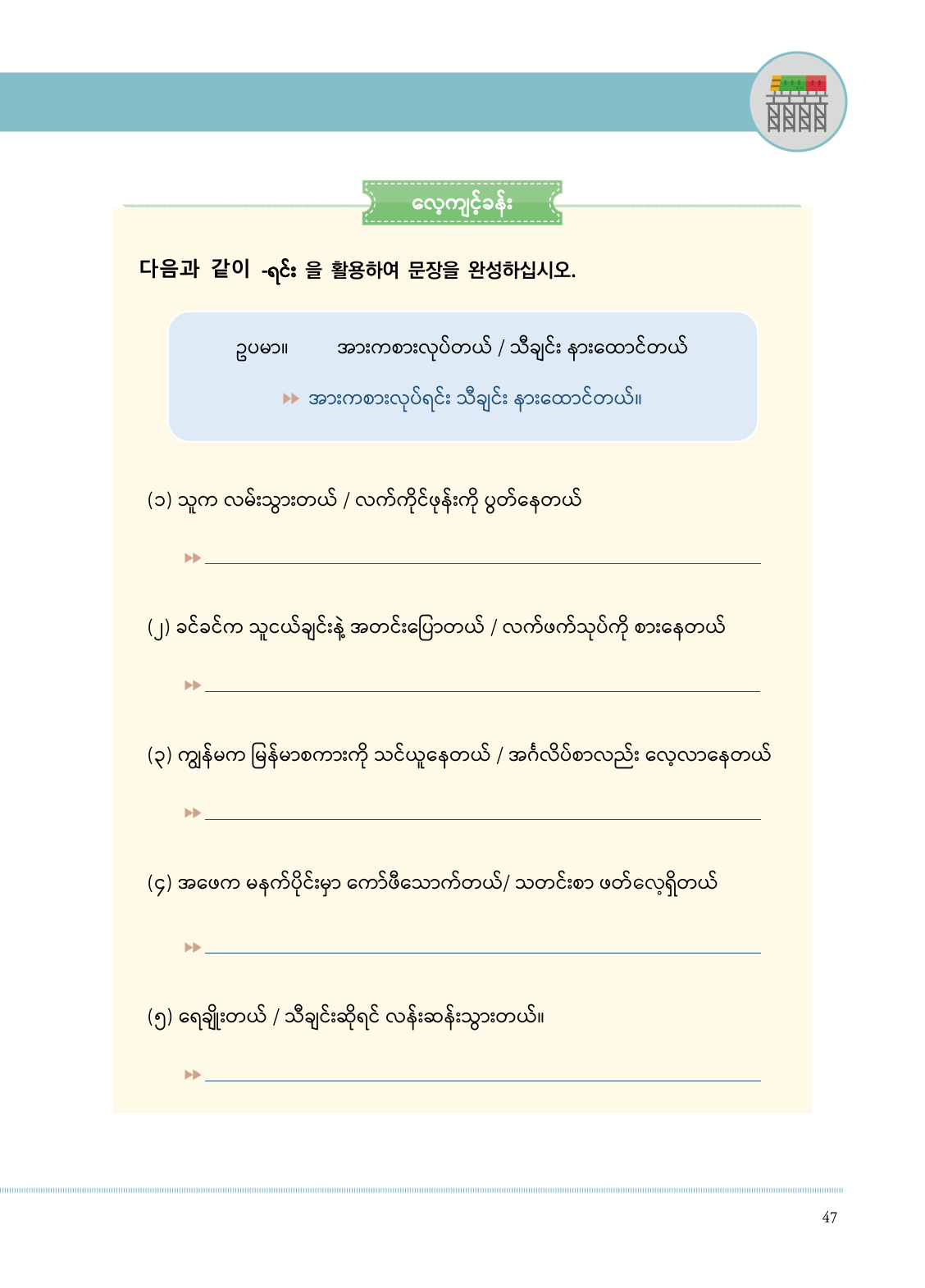 လေ့ကျင့်ခန်း

다음과 같이 -ရင်း 을 활용하여 문장을 완성하십시오.

ဥပမာ။ အားကစားလုပ်တယ် / သီချင်း နားထောင်တယ်

▶▶ အားကစားလုပ်ရင်း သီချင်း နားထောင်တယ်။

(၁) သူက လမ်းသွားတယ် / လက်ကိုင်ဖုန်းကို ပွတ်နေတယ်

▶▶

(၂) ခင်ခင်က သူငယ်ချင်းနဲ့ အတင်းပြောတယ် / လက်ဖက်သုပ်ကို စားနေတယ်

▶▶

(၃) ကျွန်မက မြန်မာစကားကို သင်ယူနေတယ် / အင်္ဂလိပ်စာလည်း လေ့လာနေတယ်

▶▶

(၄) အဖေက မနက်ပိုင်းမှာ ကော်ဖီသောက်တယ်/ သတင်းစာ ဖတ်လေ့ရှိတယ်

▶▶

(၅) ရေချိုးတယ် / သီချင်းဆိုရင် လန်းဆန်းသွားတယ်။

▶▶

47